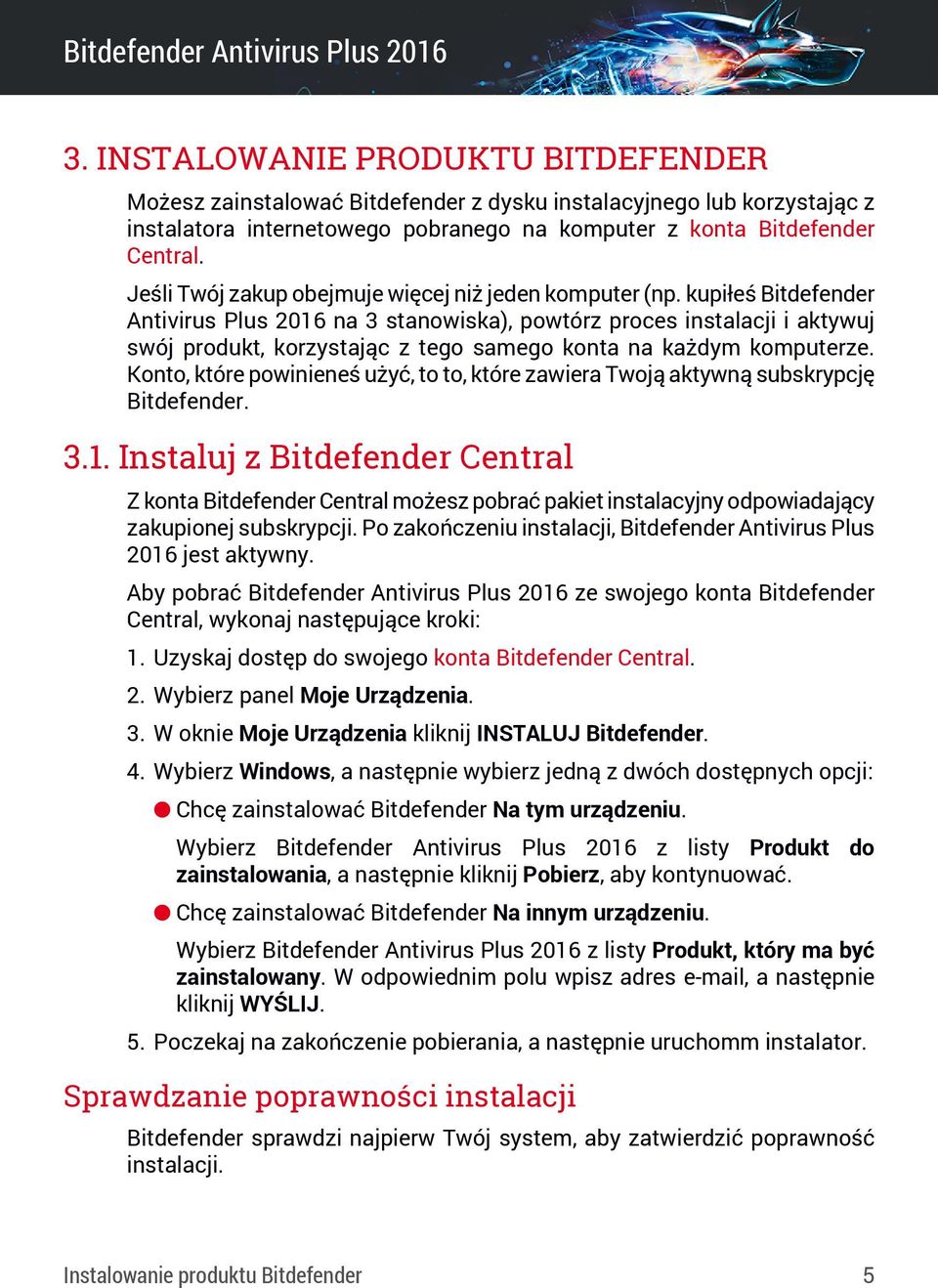 Bitdefender Antivirus Plus 2016

3. INSTALOWANIE PRODUKTU BITDEFENDER

Możesz zainstalować Bitdefender z dysku instalacyjnego lub korzystając z instalatora internetowego pobranego na komputer z konta Bitdefender Central.

Jeśli Twój zakup obejmuje więcej niż jeden komputer (np. kupiłeś Bitdefender Antivirus Plus 2016 na 3 stanowiska), powtórz proces instalacji i aktywuj swój produkt, korzystając z tego samego konta na każdym komputerze. Konto, które powinieneś użyć, to to, które zawiera Twoją aktywną subskrypcję Bitdefender.

3.1. Instaluj z Bitdefender Central

Z konta Bitdefender Central możesz pobrać pakiet instalacyjny odpowiadający zakupionej subskrypcji. Po zakończeniu instalacji, Bitdefender Antivirus Plus 2016 jest aktywny.

Aby pobrać Bitdefender Antivirus Plus 2016 ze swojego konta Bitdefender Central, wykonaj następujące kroki:

1. Uzyskaj dostęp do swojego konta Bitdefender Central.

2. Wybierz panel Moje Urządzenia.

3. W oknie Moje Urządzenia kliknij INSTALUJ Bitdefender.

4. Wybierz Windows, a następnie wybierz jedną z dwóch dostępnych opcji:

● Chcę zainstalować Bitdefender Na tym urządzeniu.

Wybierz Bitdefender Antivirus Plus 2016 z listy Produkt do zainstalowania, a następnie kliknij Pobierz, aby kontynuować.

● Chcę zainstalować Bitdefender Na innym urządzeniu.

Wybierz Bitdefender Antivirus Plus 2016 z listy Produkt, który ma być zainstalowany. W odpowiednim polu wpisz adres e-mail, a następnie kliknij WYŚLIJ.

5. Poczekaj na zakończenie pobierania, a następnie uruchomm instalator.

Sprawdzanie poprawności instalacji

Bitdefender sprawdzi najpierw Twój system, aby zatwierdzić poprawność instalacji.

Instalowanie produktu Bitdefender 5